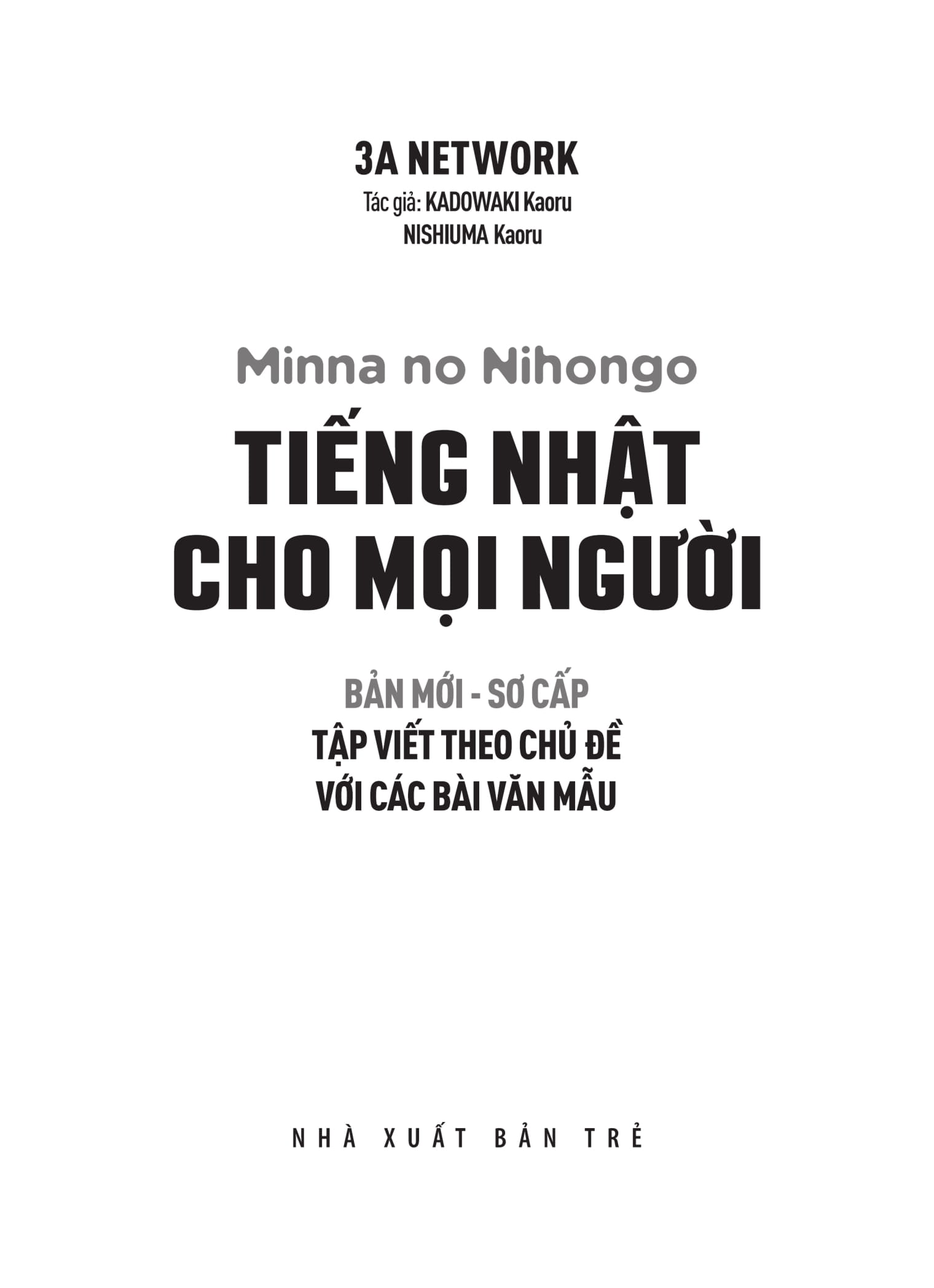 3A NETWORK
Tác giả: KADOWAKI Kaoru
NISHIUMA Kaoru

Minna no Nihongo
TIẾNG NHẬT CHO MỌI NGƯỜI

BẢN MỚI - SƠ CẤP
TẬP VIẾT THEO CHỦ ĐỀ VỚI CÁC BÀI VĂN MẪU

NHÀ XUẤT BẢN TRẺ